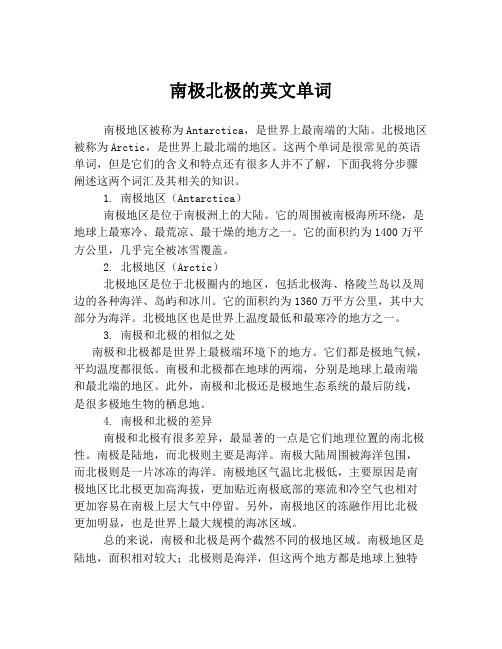 南极北极的英文单词

南极地区被称为Antarctica，是世界上最南端的大陆。北极地区被称为Arctic，是世界上最北端的地区。这两个单词是很常见的英语单词，但是它们的含义和特点还有很多人并不了解，下面我将分步骤阐述这两个词汇及其相关的知识。

1. 南极地区（Antarctica）

南极地区是位于南极洲上的大陆。它的周围被南极海所环绕，是地球上最寒冷、最荒凉、最干燥的地方之一。它的面积约为1400万平方公里，几乎完全被冰雪覆盖。

2. 北极地区（Arctic）

北极地区是位于北极圈内的地区，包括北极海、格陵兰岛以及周边的各种海洋、岛屿和冰川。它的面积约为1360万平方公里，其中大部分为海洋。北极地区也是世界上温度最低和最寒冷的地方之一。

3. 南极和北极的相似之处

南极和北极都是世界上最极端环境下的地方。它们都是极地气候，平均温度都很低。南极和北极都在地球的两端，分别是地球上最南端和最北端的地区。此外，南极和北极还是极地生态系统的最后防线，是很多极地生物的栖息地。

4. 南极和北极的差异

南极和北极有很多差异，最显著的一点是它们地理位置的南北极性。南极是陆地，而北极则主要是海洋。南极大陆周围被海洋包围，而北极则是一片冰冻的海洋。南极地区气温比北极低，主要原因是南极地区比北极更加高海拔，更加贴近南极底部的寒流和冷空气也相对更加容易在南极上层大气中停留。另外，南极地区的冻融作用比北极更加明显，也是世界上最大规模的海冰区域。

总的来说，南极和北极是两个截然不同的极地区域。南极地区是陆地，面积相对较大；北极则是海洋，但这两个地方都是地球上独特